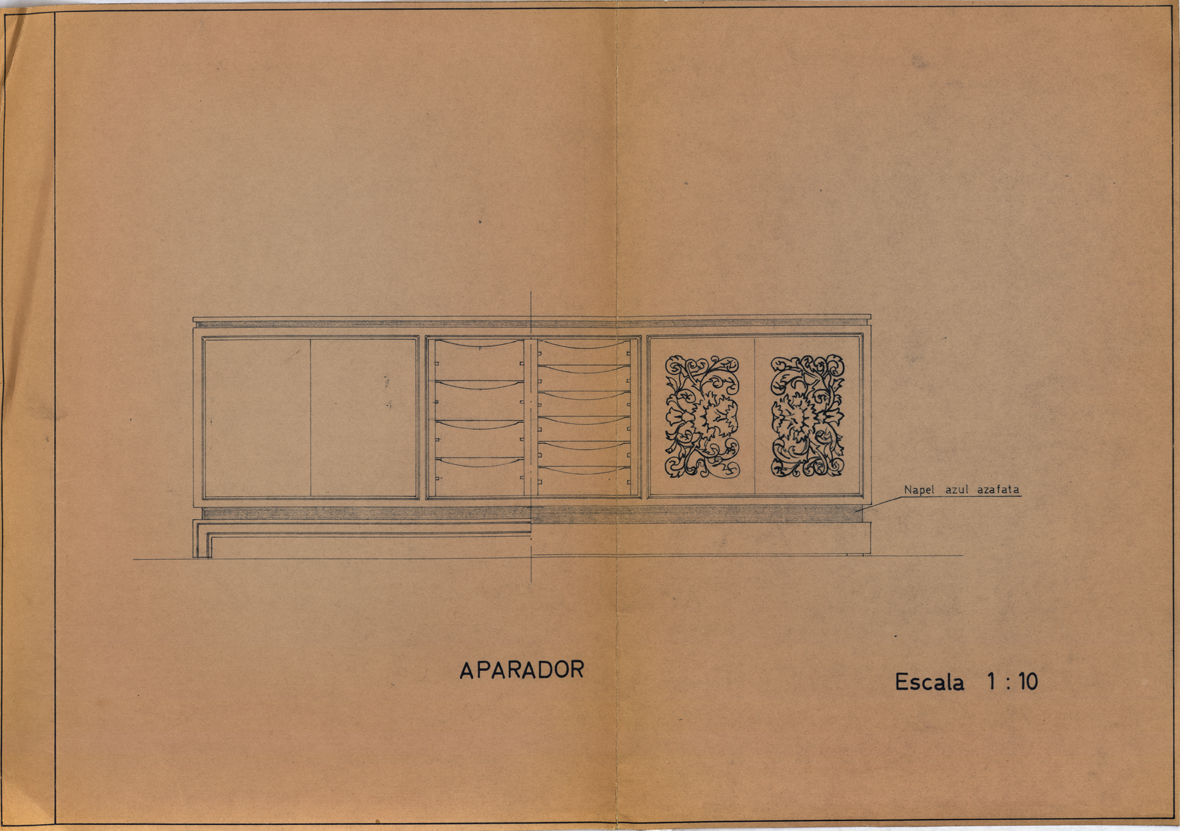 Napel azul azafata

APARADOR

Escala 1 : 10